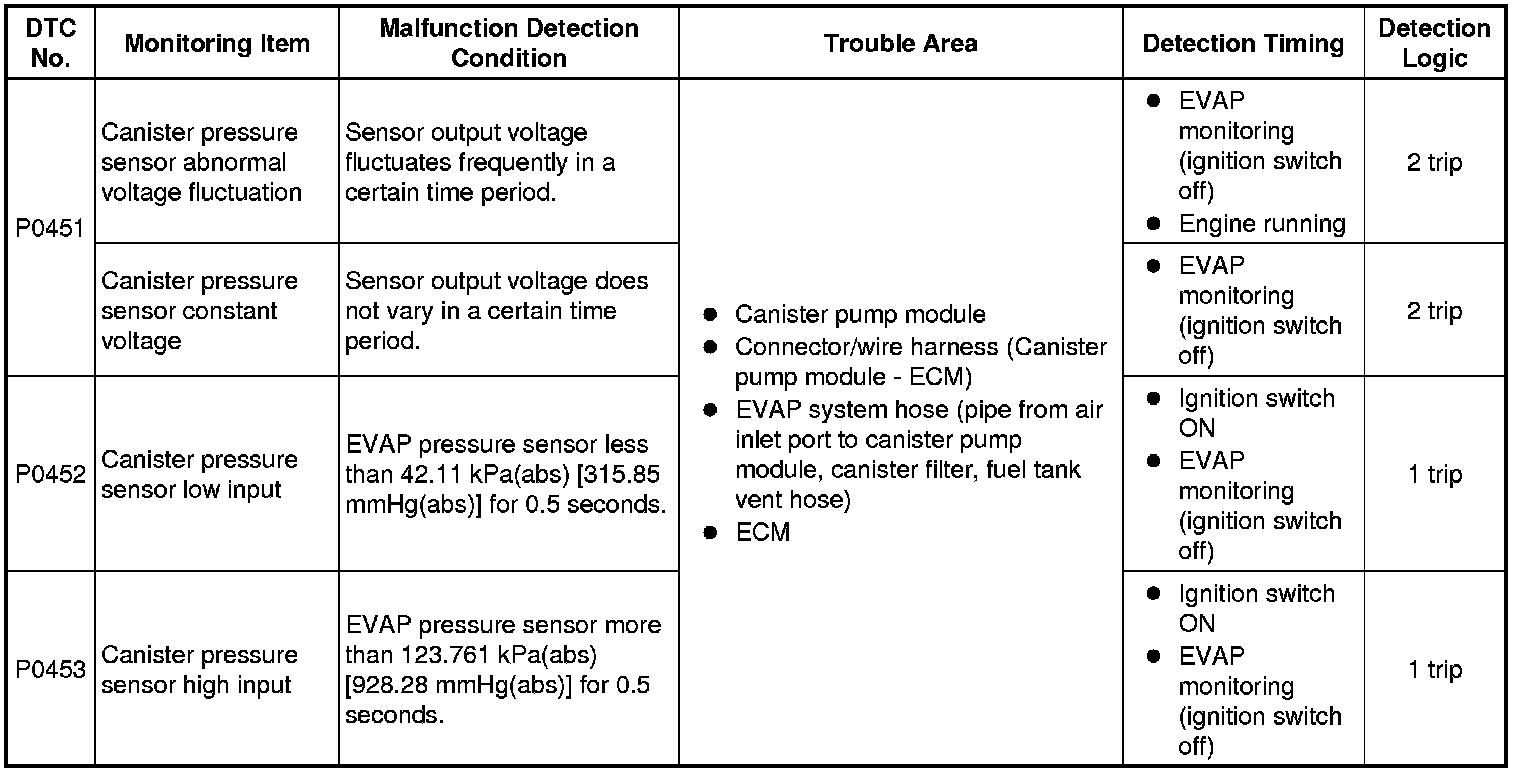 | DTC No. | Monitoring Item | Malfunction Detection Condition | Trouble Area | Detection Timing | Detection Logic |
|---|---|---|---|---|---|
| P0451 | Canister pressure sensor abnormal voltage fluctuation | Sensor output voltage fluctuates frequently in a certain time period. | ● Canister pump module ● Connector/wire harness (Canister pump module - ECM) ● EVAP system hose (pipe from air inlet port to canister pump module, canister filter, fuel tank vent hose) ● ECM | ● EVAP monitoring (ignition switch off) ● Engine running | 2 trip |
| P0451 | Canister pressure sensor constant voltage | Sensor output voltage does not vary in a certain time period. | | ● EVAP monitoring (ignition switch off) | 2 trip |
| P0452 | Canister pressure sensor low input | EVAP pressure sensor less than 42.11 kPa(abs) [315.85 mmHg(abs)] for 0.5 seconds. | | ● Ignition switch ON ● EVAP monitoring (ignition switch off) | 1 trip |
| P0453 | Canister pressure sensor high input | EVAP pressure sensor more than 123.761 kPa(abs) [928.28 mmHg(abs)] for 0.5 seconds. | | ● Ignition switch ON ● EVAP monitoring (ignition switch off) | 1 trip |